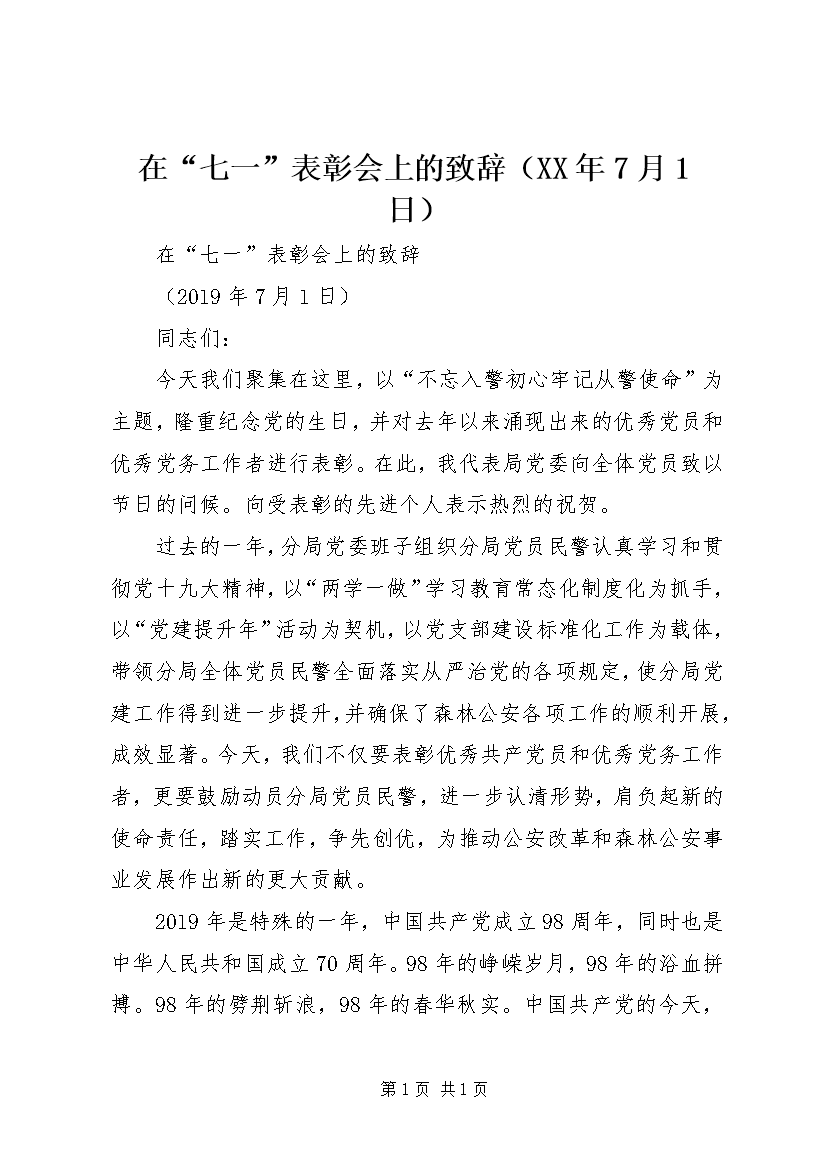 在“七一”表彰会上的致辞（XX年7月1日）

在“七一”表彰会上的致辞

（2019年7月1日）

同志们：

今天我们聚集在这里，以“不忘入警初心牢记从警使命”为主题，隆重纪念党的生日，并对去年以来涌现出来的优秀党员和优秀党务工作者进行表彰。在此，我代表局党委向全体党员致以节日的问候。向受表彰的先进个人表示热烈的祝贺。

过去的一年，分局党委班子组织分局党员民警认真学习和贯彻党十九大精神，以“两学一做”学习教育常态化制度化为抓手，以“党建提升年”活动为契机，以党支部建设标准化工作为载体，带领分局全体党员民警全面落实从严治党的各项规定，使分局党建工作得到进一步提升，并确保了森林公安各项工作的顺利开展，成效显著。今天，我们不仅要表彰优秀共产党员和优秀党务工作者，更要鼓励动员分局党员民警，进一步认清形势，肩负起新的使命责任，踏实工作，争先创优，为推动公安改革和森林公安事业发展作出新的更大贡献。

2019年是特殊的一年，中国共产党成立98周年，同时也是中华人民共和国成立70周年。98年的峥嵘岁月，98年的浴血拼搏。98年的劈荆斩浪，98年的春华秋实。中国共产党的今天，

第1页 共1页